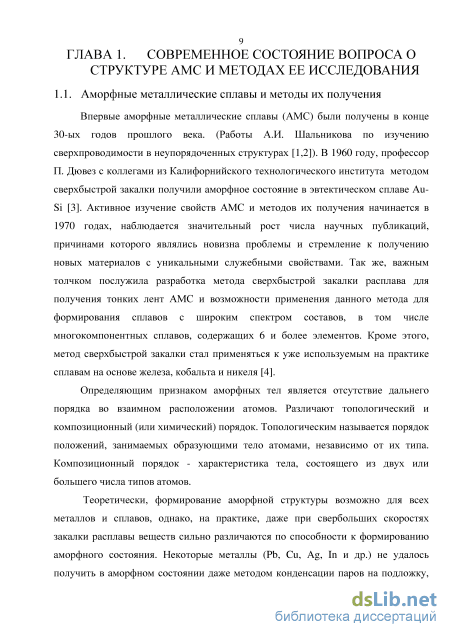 9

ГЛАВА 1. СОВРЕМЕННОЕ СОСТОЯНИЕ ВОПРОСА О СТРУКТУРЕ АМС И МЕТОДАХ ЕЕ ИССЛЕДОВАНИЯ

1.1. Аморфные металлические сплавы и методы их получения

Впервые аморфные металлические сплавы (АМС) были получены в конце 30-ых годов прошлого века. (Работы А.И. Шальникова по изучению сверхпроводимости в неупорядоченных структурах [1,2]). В 1960 году, профессор П. Дювез с коллегами из Калифорнийского технологического института методом сверхбыстрой закалки получили аморфное состояние в эвтектическом сплаве Au-Si [3]. Активное изучение свойств АМС и методов их получения начинается в 1970 годах, наблюдается значительный рост числа научных публикаций, причинами которого являлись новизна проблемы и стремление к получению новых материалов с уникальными служебными свойствами. Так же, важным толчком послужила разработка метода сверхбыстрой закалки расплава для получения тонких лент АМС и возможности применения данного метода для формирования сплавов с широким спектром составов, в том числе многокомпонентных сплавов, содержащих 6 и более элементов. Кроме этого, метод сверхбыстрой закалки стал применяться к уже используемым на практике сплавам на основе железа, кобальта и никеля [4].

Определяющим признаком аморфных тел является отсутствие дальнего порядка во взаимном расположении атомов. Различают топологический и композиционный (или химический) порядок. Топологическим называется порядок положений, занимаемых образующими тело атомами, независимо от их типа. Композиционный порядок - характеристика тела, состоящего из двух или большего числа типов атомов.

Теоретически, формирование аморфной структуры возможно для всех металлов и сплавов, однако, на практике, даже при свербольших скоростях закалки расплавы веществ сильно различаются по способности к формированию аморфного состояния. Некоторые металлы (Pb, Cu, Ag, In и др.) не удалось получить в аморфном состоянии даже методом конденсации паров на подложку,

dsLib.net
библиотека диссертаций